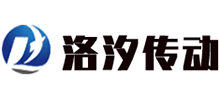 洛汐传动